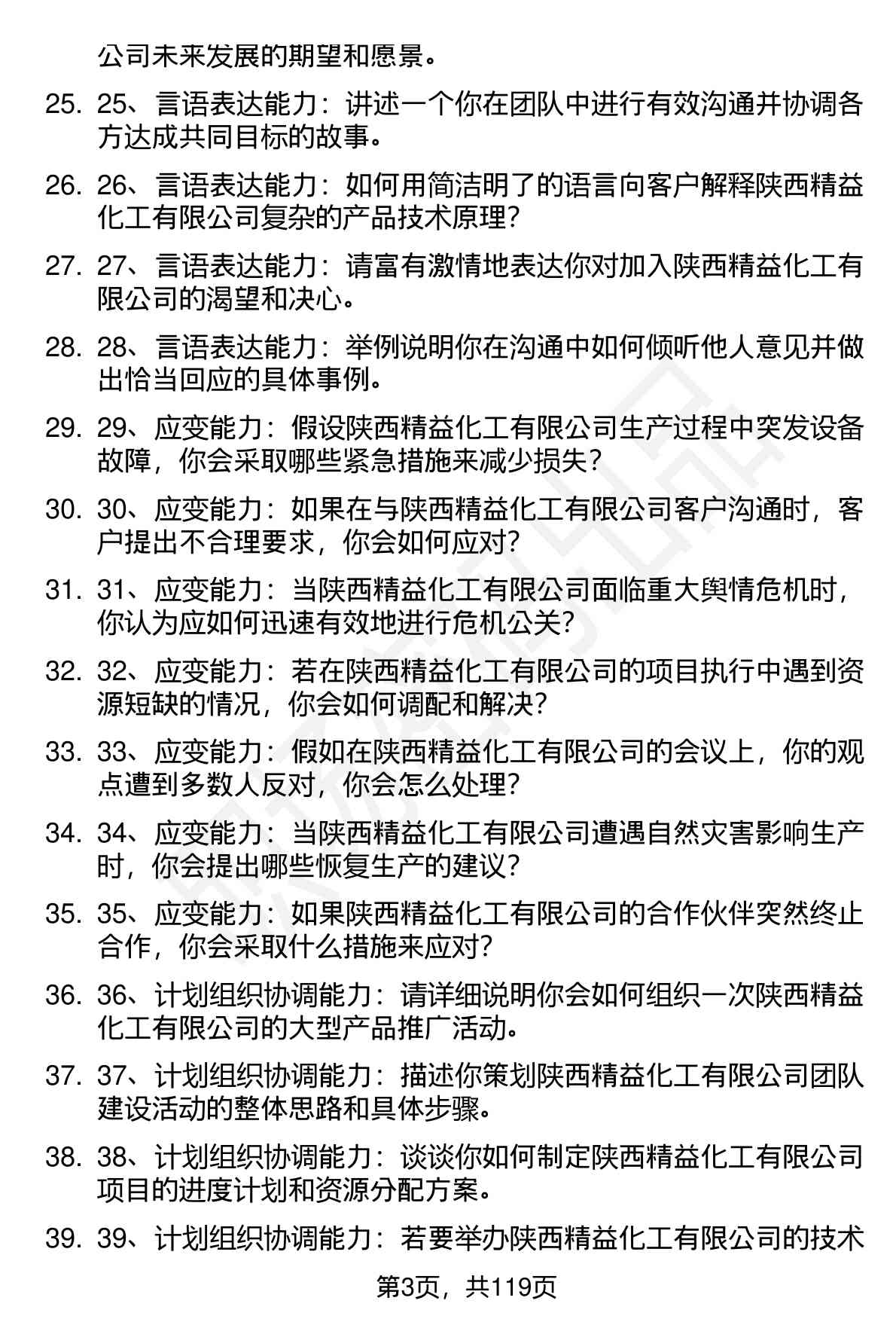 公司未来发展的期望和愿景。

25. 25、言语表达能力：讲述一个你在团队中进行有效沟通并协调各方达成共同目标的故事。

26. 26、言语表达能力：如何用简洁明了的语言向客户解释陕西精益化工有限公司复杂的产品技术原理？

27. 27、言语表达能力：请富有激情地表达你对加入陕西精益化工有限公司的渴望和决心。

28. 28、言语表达能力：举例说明你在沟通中如何倾听他人意见并做出恰当回应的具体事例。

29. 29、应变能力：假设陕西精益化工有限公司生产过程中突发设备故障，你会采取哪些紧急措施来减少损失？

30. 30、应变能力：如果在与陕西精益化工有限公司客户沟通时，客户提出不合理要求，你会如何应对？

31. 31、应变能力：当陕西精益化工有限公司面临重大舆情危机时，你认为应如何迅速有效地进行危机公关？

32. 32、应变能力：若在陕西精益化工有限公司的项目执行中遇到资源短缺的情况，你会如何调配和解决？

33. 33、应变能力：假如在陕西精益化工有限公司的会议上，你的观点遭到多数人反对，你会怎么处理？

34. 34、应变能力：当陕西精益化工有限公司遭遇自然灾害影响生产时，你会提出哪些恢复生产的建议？

35. 35、应变能力：如果陕西精益化工有限公司的合作伙伴突然终止合作，你会采取什么措施来应对？

36. 36、计划组织协调能力：请详细说明你会如何组织一次陕西精益化工有限公司的大型产品推广活动。

37. 37、计划组织协调能力：描述你策划陕西精益化工有限公司团队建设活动的整体思路和具体步骤。

38. 38、计划组织协调能力：谈谈你如何制定陕西精益化工有限公司项目的进度计划和资源分配方案。

39. 39、计划组织协调能力：若要举办陕西精益化工有限公司的技术

第3页，共119页